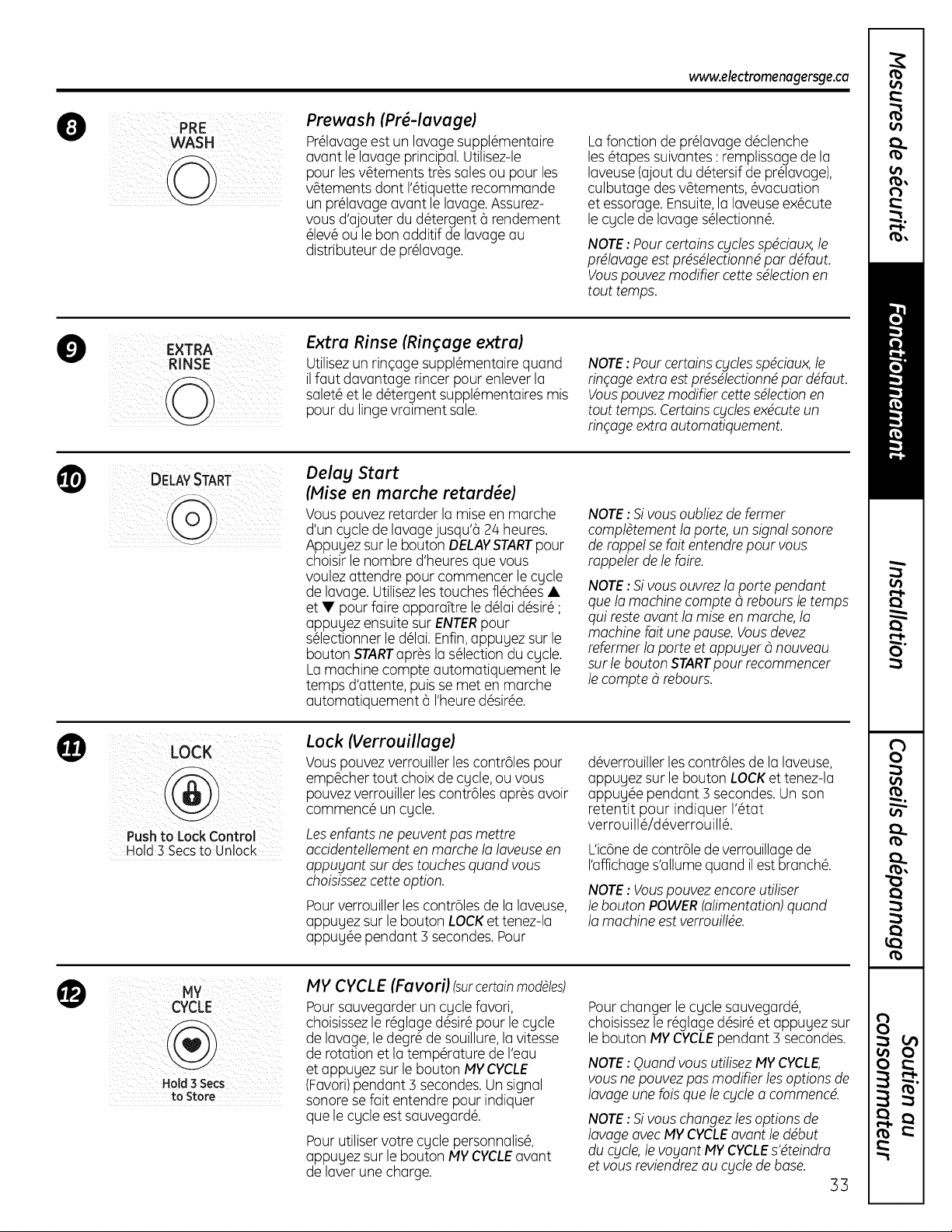 www.electromenagersge.ca

8

PRE
WASH

Prewash (Pré-lavage)

Prélavage est un lavage supplémentaire avant le lavage principal. Utilisez-le pour les vêtements très sales ou pour les vêtements dont l'étiquette recommande un prélavage avant le lavage. Assurez-vous d'ajouter du détergent à rendement élevé ou le bon additif de lavage au distributeur de prélavage.

La fonction de prélavage déclenche les étapes suivantes : remplissage de la laveuse (ajout du détersif de prélavage), culbutage des vêtements, évacuation et essorage. Ensuite, la laveuse exécute le cycle de lavage sélectionné.

NOTE : Pour certains cycles spéciaux, le prélavage est présélectionné par défaut. Vous pouvez modifier cette sélection en tout temps.

9

EXTRA
RINSE

Extra Rinse (Rinçage extra)

Utilisez un rinçage supplémentaire quand il faut davantage rincer pour enlever la saleté et le détergent supplémentaires mis pour du linge vraiment sale.

NOTE : Pour certains cycles spéciaux, le rinçage extra est présélectionné par défaut. Vous pouvez modifier cette sélection en tout temps. Certains cycles exécute un rinçage extra automatiquement.

10

DELAY START

Delay Start
(Mise en marche retardée)

Vous pouvez retarder la mise en marche d'un cycle de lavage jusqu'à 24 heures. Appuyez sur le bouton DELAY START pour choisir le nombre d'heures que vous voulez attendre pour commencer le cycle de lavage. Utilisez les touches fléchées ▲ et ▼ pour faire apparaître le délai désiré ; appuyez ensuite sur ENTER pour sélectionner le délai. Enfin, appuyez sur le bouton START après la sélection du cycle. La machine compte automatiquement le temps d'attente, puis se met en marche automatiquement à l'heure désirée.

NOTE : Si vous oubliez de fermer complètement la porte, un signal sonore de rappel se fait entendre pour vous rappeler de le faire.

NOTE : Si vous ouvrez la porte pendant que la machine compte à rebours le temps qui reste avant la mise en marche, la machine fait une pause. Vous devez refermer la porte et appuyer à nouveau sur le bouton START pour recommencer le compte à rebours.

11

LOCK

Push to Lock Control
Hold 3 Secs to Unlock

Lock (Verrouillage)

Vous pouvez verrouiller les contrôles pour empêcher tout choix de cycle, ou vous pouvez verrouiller les contrôles après avoir commencé un cycle.

Les enfants ne peuvent pas mettre accidentellement en marche la laveuse en appuyant sur des touches quand vous choisissez cette option.

Pour verrouiller les contrôles de la laveuse, appuyez sur le bouton LOCK et tenez-la appuyée pendant 3 secondes. Pour déverrouiller les contrôles de la laveuse, appuyez sur le bouton LOCK et tenez-la appuyée pendant 3 secondes. Un son retentit pour indiquer l'état verrouillé/déverrouillé.

L'icône de contrôle de verrouillage de l'affichage s'allume quand il est branché.

NOTE : Vous pouvez encore utiliser le bouton POWER (alimentation) quand la machine est verrouillée.

12

MY
CYCLE

Hold 3 Secs
to Store

MY CYCLE (Favori) (sur certain modèles)

Pour sauvegarder un cycle favori, choisissez le réglage désiré pour le cycle de lavage, le degré de souillure, la vitesse de rotation et la température de l'eau et appuyez sur le bouton MY CYCLE (Favori) pendant 3 secondes. Un signal sonore se fait entendre pour indiquer que le cycle est sauvegardé.

Pour utiliser votre cycle personnalisé, appuyez sur le bouton MY CYCLE avant de laver une charge.

Pour changer le cycle sauvegardé, choisissez le réglage désiré et appuyez sur le bouton MY CYCLE pendant 3 secondes.

NOTE : Quand vous utilisez MY CYCLE, vous ne pouvez pas modifier les options de lavage une fois que le cycle a commencé.

NOTE : Si vous changez les options de lavage avec MY CYCLE avant le début du cycle, le voyant MY CYCLE s'éteindra et vous reviendrez au cycle de base.

33

Mesures de sécurité
Fonctionnement
Installation
Conseils de dépannage
Soutien au consommateur